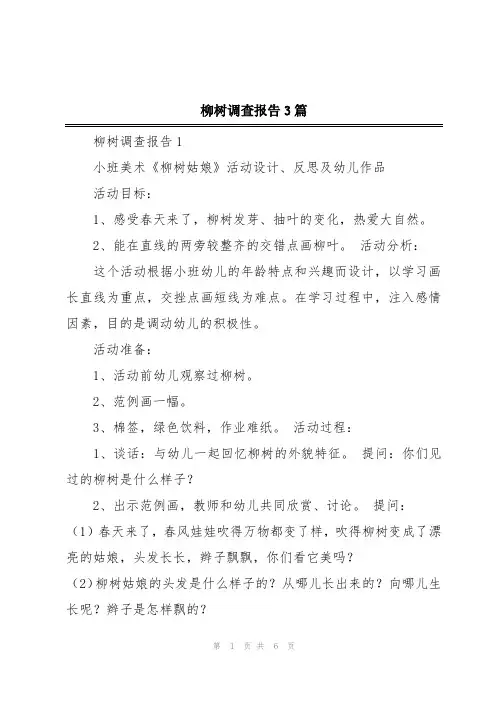 柳树调查报告3篇

柳树调查报告1

小班美术《柳树姑娘》活动设计、反思及幼儿作品

活动目标：

1、感受春天来了，柳树发芽、抽叶的变化，热爱大自然。

2、能在直线的两旁较整齐的交错点画柳叶。 活动分析：

这个活动根据小班幼儿的年龄特点和兴趣而设计，以学习画长直线为重点，交挫点画短线为难点。在学习过程中，注入感情因素，目的是调动幼儿的积极性。

活动准备：

1、活动前幼儿观察过柳树。

2、范例画一幅。

3、棉签，绿色饮料，作业难纸。 活动过程：

1、谈话：与幼儿一起回忆柳树的外貌特征。 提问：你们见过的柳树是什么样子？

2、出示范例画，教师和幼儿共同欣赏、讨论。 提问：

(1)春天来了，春风娃娃吹得万物都变了样，吹得柳树变成了漂亮的姑娘，头发长长，辫子飘飘，你们看它美吗？

(2)柳树姑娘的头发是什么样子的？从哪儿长出来的？向哪儿生长呢？辫子是怎样飘的？

第 1 页 共 6 页